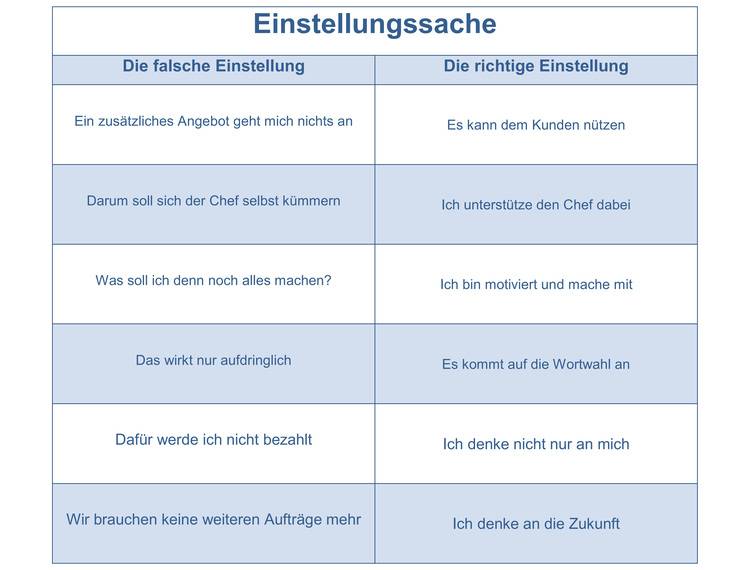 Einstellungssache

| Die falsche Einstellung | Die richtige Einstellung |
|---|---|
| Ein zusätzliches Angebot geht mich nichts an | Es kann dem Kunden nützen |
| Darum soll sich der Chef selbst kümmern | Ich unterstütze den Chef dabei |
| Was soll ich denn noch alles machen? | Ich bin motiviert und mache mit |
| Das wirkt nur aufdringlich | Es kommt auf die Wortwahl an |
| Dafür werde ich nicht bezahlt | Ich denke nicht nur an mich |
| Wir brauchen keine weiteren Aufträge mehr | Ich denke an die Zukunft |